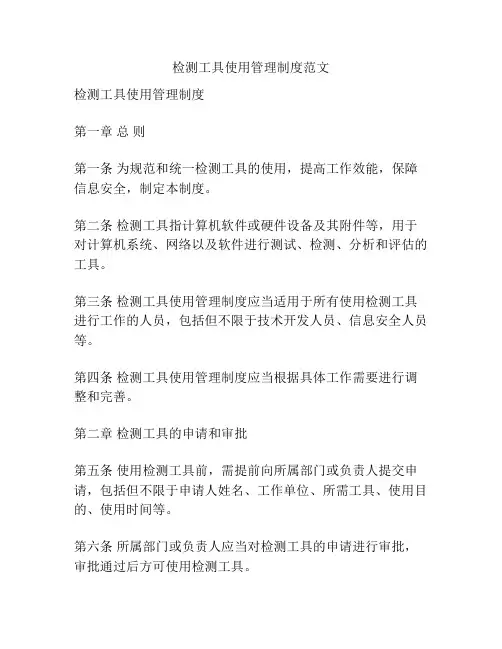 检测工具使用管理制度范文

检测工具使用管理制度

第一章 总 则

第一条 为规范和统一检测工具的使用，提高工作效能，保障信息安全，制定本制度。

第二条 检测工具指计算机软件或硬件设备及其附件等，用于对计算机系统、网络以及软件进行测试、检测、分析和评估的工具。

第三条 检测工具使用管理制度应当适用于所有使用检测工具进行工作的人员，包括但不限于技术开发人员、信息安全人员等。

第四条 检测工具使用管理制度应当根据具体工作需要进行调整和完善。

第二章 检测工具的申请和审批

第五条 使用检测工具前，需提前向所属部门或负责人提交申请，包括但不限于申请人姓名、工作单位、所需工具、使用目的、使用时间等。

第六条 所属部门或负责人应当对检测工具的申请进行审批，审批通过后方可使用检测工具。